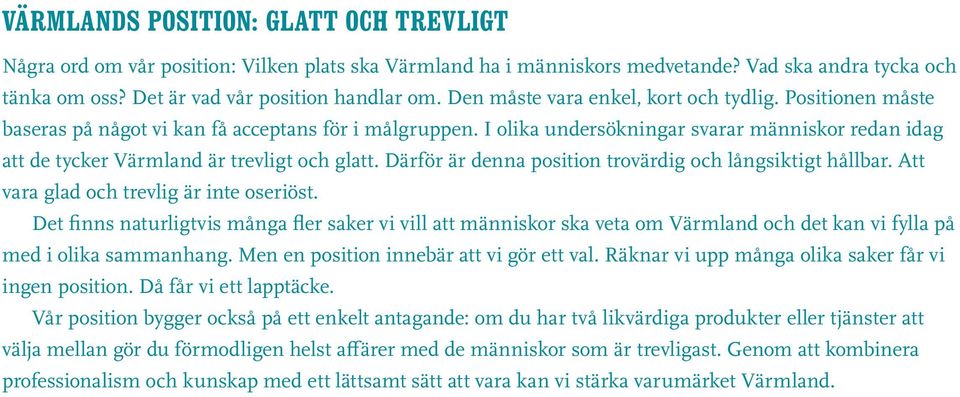 VÄRMLANDS POSITION: GLATT OCH TREVLIGT

Några ord om vår position: Vilken plats ska Värmland ha i människors medvetande? Vad ska andra tycka och tänka om oss? Det är vad vår position handlar om. Den måste vara enkel, kort och tydlig. Positionen måste baseras på något vi kan få acceptans för i målgruppen. I olika undersökningar svarar människor redan idag att de tycker Värmland är trevligt och glatt. Därför är denna position trovärdig och långsiktigt hållbar. Att vara glad och trevlig är inte oseriöst.

Det finns naturligtvis många fler saker vi vill att människor ska veta om Värmland och det kan vi fylla på med i olika sammanhang. Men en position innebär att vi gör ett val. Räknar vi upp många olika saker får vi ingen position. Då får vi ett lapptäcke.

Vår position bygger också på ett enkelt antagande: om du har två likvärdiga produkter eller tjänster att välja mellan gör du förmodligen helst affärer med de människor som är trevligast. Genom att kombinera professionalism och kunskap med ett lättsamt sätt att vara kan vi stärka varumärket Värmland.